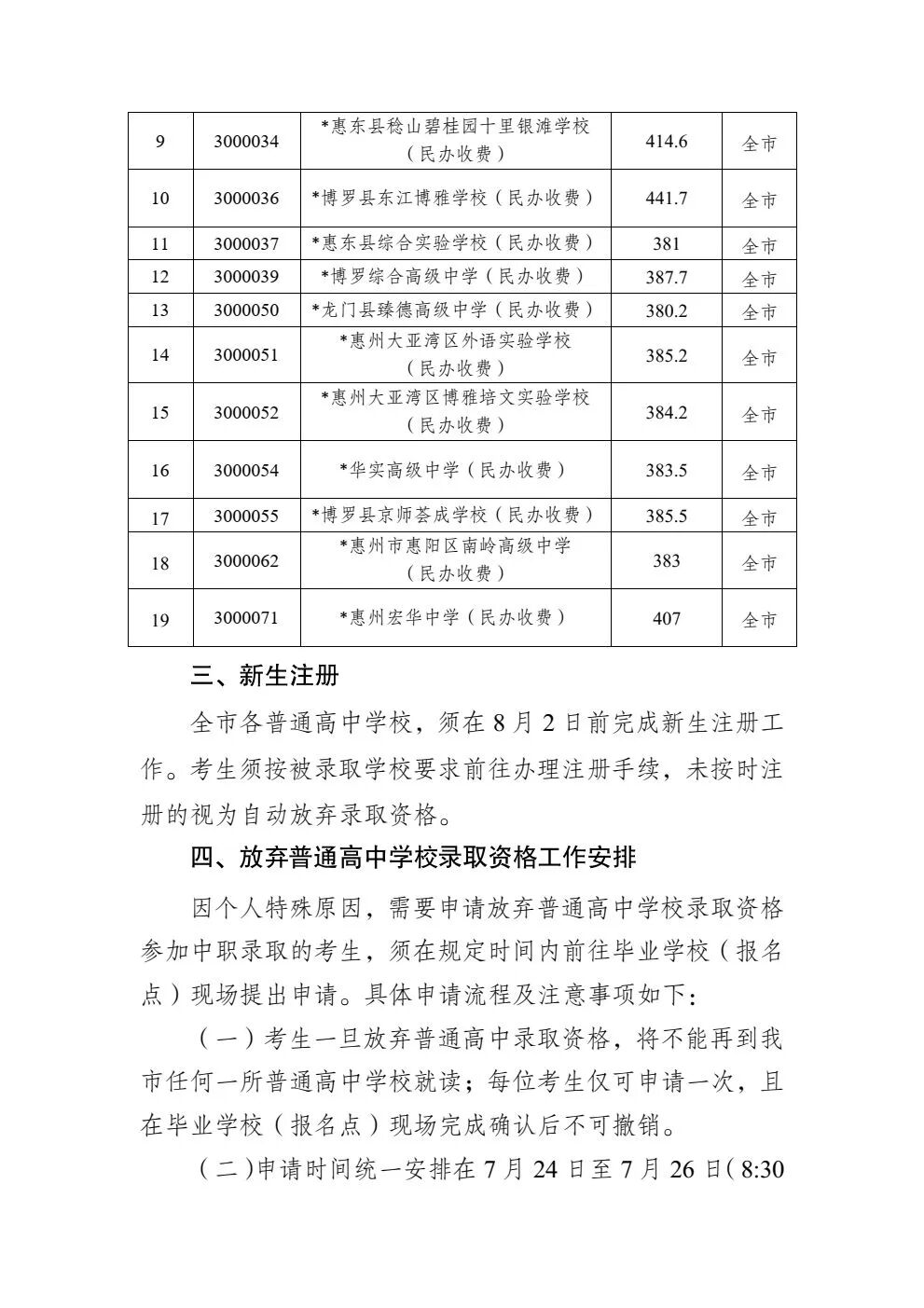 | 9 | 3000034 | *惠东县稔山碧桂园十里银滩学校（民办收费） | 414.6 | 全市 |
|---|---|---|---|---|
| 10 | 3000036 | *博罗县东江博雅学校（民办收费） | 441.7 | 全市 |
| 11 | 3000037 | *惠东县综合实验学校（民办收费） | 381 | 全市 |
| 12 | 3000039 | *博罗综合高级中学（民办收费） | 387.7 | 全市 |
| 13 | 3000050 | *龙门县臻德高级中学（民办收费） | 380.2 | 全市 |
| 14 | 3000051 | *惠州大亚湾区外语实验学校（民办收费） | 385.2 | 全市 |
| 15 | 3000052 | *惠州大亚湾区博雅培文实验学校（民办收费） | 384.2 | 全市 |
| 16 | 3000054 | *华实高级中学（民办收费） | 383.5 | 全市 |
| 17 | 3000055 | *博罗县京师荟成学校（民办收费） | 385.5 | 全市 |
| 18 | 3000062 | *惠州市惠阳区南岭高级中学（民办收费） | 383 | 全市 |
| 19 | 3000071 | *惠州宏华中学（民办收费） | 407 | 全市 |

三、新生注册

全市各普通高中学校，须在 8 月 2 日前完成新生注册工作。考生须按被录取学校要求前往办理注册手续，未按时注册的视为自动放弃录取资格。

四、放弃普通高中学校录取资格工作安排

因个人特殊原因，需要申请放弃普通高中学校录取资格参加中职录取的考生，须在规定时间内前往毕业学校（报名点）现场提出申请。具体申请流程及注意事项如下：

（一）考生一旦放弃普通高中录取资格，将不能再到我市任何一所普通高中学校就读；每位考生仅可申请一次，且在毕业学校（报名点）现场完成确认后不可撤销。

（二）申请时间统一安排在 7 月 24 日至 7 月 26 日（8:30